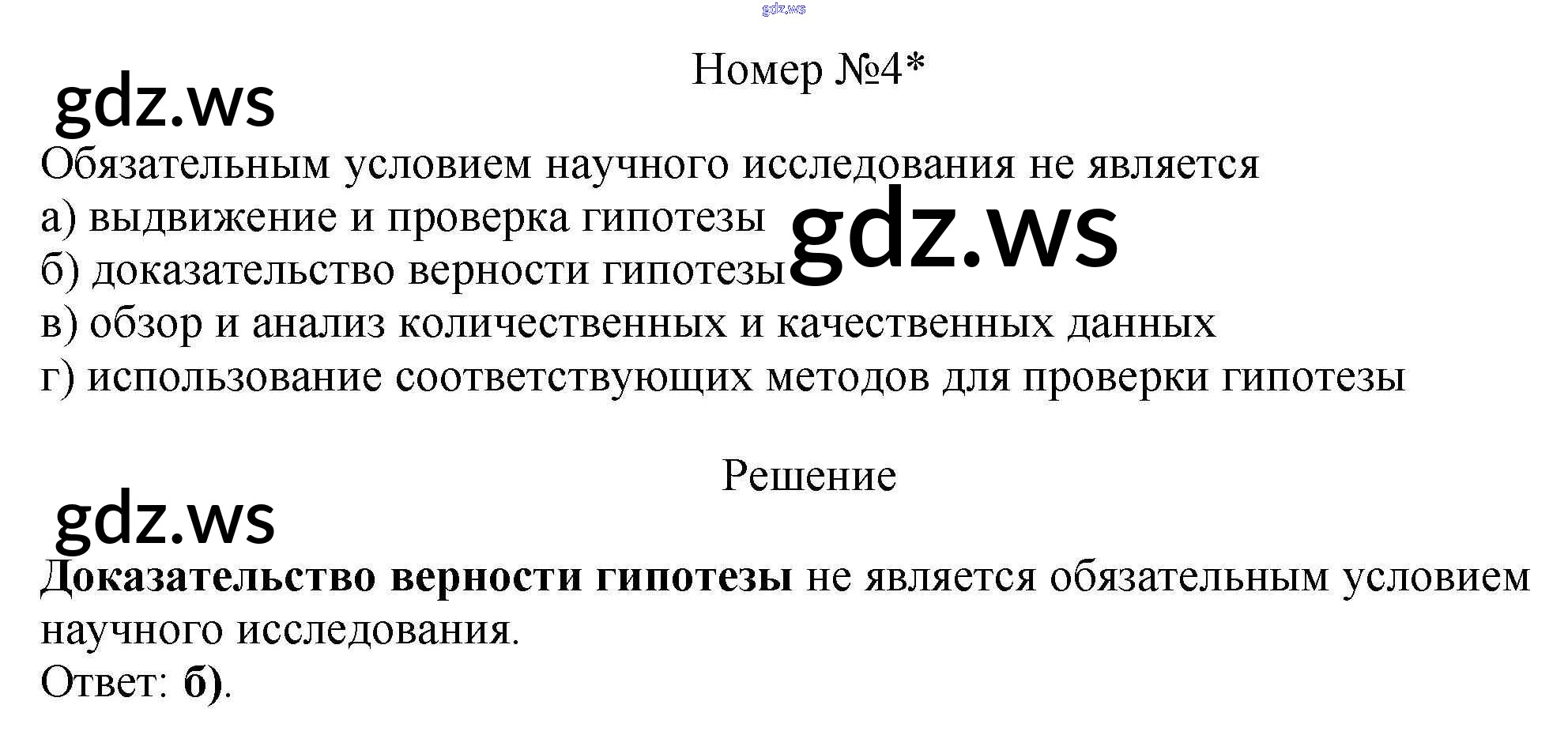 Номер №4*

Обязательным условием научного исследования не является
а) выдвижение и проверка гипотезы
б) доказательство верности гипотезы
в) обзор и анализ количественных и качественных данных
г) использование соответствующих методов для проверки гипотезы

Решение

Доказательство верности гипотезы не является обязательным условием научного исследования.
Ответ: б).

gdz.ws